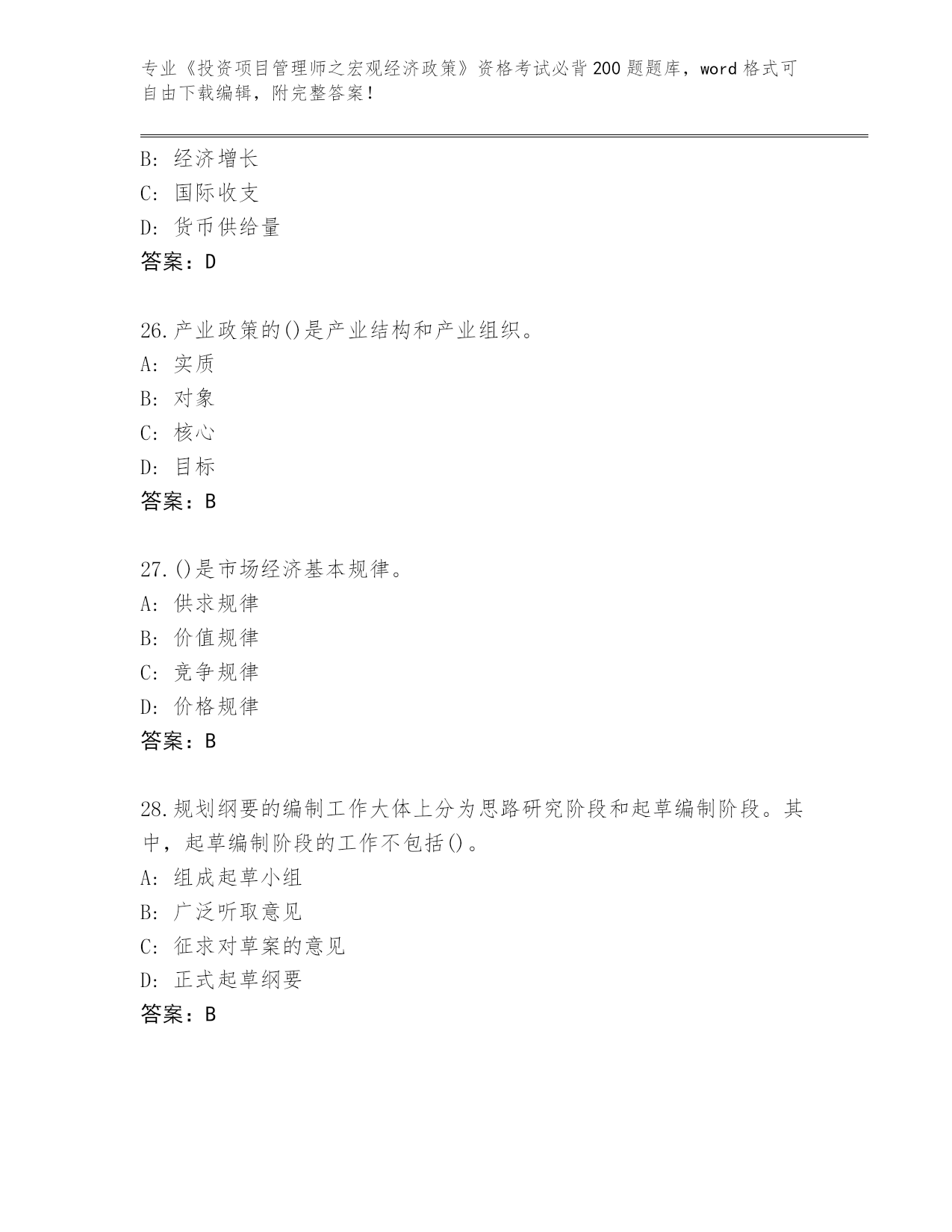 专业《投资项目管理师之宏观经济政策》资格考试必背200题题库，word格式可自由下载编辑，附完整答案！

B: 经济增长
C: 国际收支
D: 货币供给量
答案：D

26.产业政策的()是产业结构和产业组织。
A: 实质
B: 对象
C: 核心
D: 目标
答案：B

27.()是市场经济基本规律。
A: 供求规律
B: 价值规律
C: 竞争规律
D: 价格规律
答案：B

28.规划纲要的编制工作大体上分为思路研究阶段和起草编制阶段。其中，起草编制阶段的工作不包括()。
A: 组成起草小组
B: 广泛听取意见
C: 征求对草案的意见
D: 正式起草纲要
答案：B